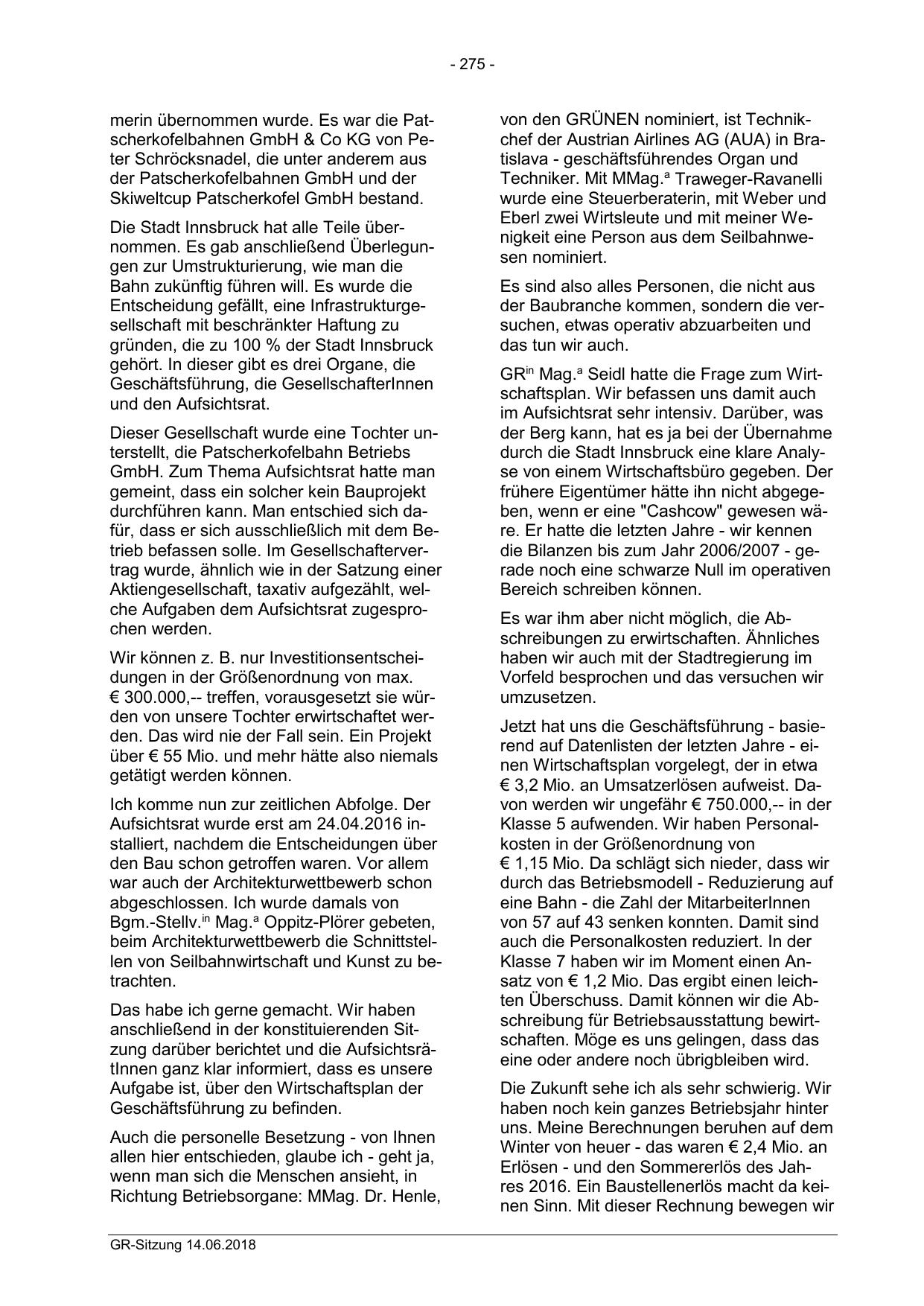 - 275 -

merin übernommen wurde. Es war die Patscherkofelbahnen GmbH & Co KG von Peter Schröcksnadel, die unter anderem aus der Patscherkofelbahnen GmbH und der Skiweltcup Patscherkofel GmbH bestand.

Die Stadt Innsbruck hat alle Teile übernommen. Es gab anschließend Überlegungen zur Umstrukturierung, wie man die Bahn zukünftig führen will. Es wurde die Entscheidung gefällt, eine Infrastrukturgesellschaft mit beschränkter Haftung zu gründen, die zu 100 % der Stadt Innsbruck gehört. In dieser gibt es drei Organe, die Geschäftsführung, die GesellschafterInnen und den Aufsichtsrat.

Dieser Gesellschaft wurde eine Tochter unterstellt, die Patscherkofelbahn Betriebs GmbH. Zum Thema Aufsichtsrat hatte man gemeint, dass ein solcher kein Bauprojekt durchführen kann. Man entschied sich dafür, dass er sich ausschließlich mit dem Betrieb befassen solle. Im Gesellschaftervertrag wurde, ähnlich wie in der Satzung einer Aktiengesellschaft, taxativ aufgezählt, welche Aufgaben dem Aufsichtsrat zugesprochen werden.

Wir können z. B. nur Investitionsentscheidungen in der Größenordnung von max. € 300.000,-- treffen, vorausgesetzt sie würden von unsere Tochter erwirtschaftet werden. Das wird nie der Fall sein. Ein Projekt über € 55 Mio. und mehr hätte also niemals getätigt werden können.

Ich komme nun zur zeitlichen Abfolge. Der Aufsichtsrat wurde erst am 24.04.2016 installiert, nachdem die Entscheidungen über den Bau schon getroffen waren. Vor allem war auch der Architekturwettbewerb schon abgeschlossen. Ich wurde damals von Bgm.-Stellv.$^{in}$ Mag.$^{a}$ Oppitz-Plörer gebeten, beim Architekturwettbewerb die Schnittstellen von Seilbahnwirtschaft und Kunst zu betrachten.

Das habe ich gerne gemacht. Wir haben anschließend in der konstituierenden Sitzung darüber berichtet und die AufsichtsrätInnen ganz klar informiert, dass es unsere Aufgabe ist, über den Wirtschaftsplan der Geschäftsführung zu befinden.

Auch die personelle Besetzung - von Ihnen allen hier entschieden, glaube ich - geht ja, wenn man sich die Menschen ansieht, in Richtung Betriebsorgane: MMag. Dr. Henle, von den GRÜNEN nominiert, ist Technikchef der Austrian Airlines AG (AUA) in Bratislava - geschäftsführendes Organ und Techniker. Mit MMag.$^{a}$ Traweger-Ravanelli wurde eine Steuerberaterin, mit Weber und Eberl zwei Wirtsleute und mit meiner Wenigkeit eine Person aus dem Seilbahnwesen nominiert.

Es sind also alles Personen, die nicht aus der Baubranche kommen, sondern die versuchen, etwas operativ abzuarbeiten und das tun wir auch.

GR$^{in}$ Mag.$^{a}$ Seidl hatte die Frage zum Wirtschaftsplan. Wir befassen uns damit auch im Aufsichtsrat sehr intensiv. Darüber, was der Berg kann, hat es ja bei der Übernahme durch die Stadt Innsbruck eine klare Analyse von einem Wirtschaftsbüro gegeben. Der frühere Eigentümer hätte ihn nicht abgegeben, wenn er eine "Cashcow" gewesen wäre. Er hatte die letzten Jahre - wir kennen die Bilanzen bis zum Jahr 2006/2007 - gerade noch eine schwarze Null im operativen Bereich schreiben können.

Es war ihm aber nicht möglich, die Abschreibungen zu erwirtschaften. Ähnliches haben wir auch mit der Stadtregierung im Vorfeld besprochen und das versuchen wir umzusetzen.

Jetzt hat uns die Geschäftsführung - basierend auf Datenlisten der letzten Jahre - einen Wirtschaftsplan vorgelegt, der in etwa € 3,2 Mio. an Umsatzerlösen aufweist. Davon werden wir ungefähr € 750.000,-- in der Klasse 5 aufwenden. Wir haben Personalkosten in der Größenordnung von € 1,15 Mio. Da schlägt sich nieder, dass wir durch das Betriebsmodell - Reduzierung auf eine Bahn - die Zahl der MitarbeiterInnen von 57 auf 43 senken konnten. Damit sind auch die Personalkosten reduziert. In der Klasse 7 haben wir im Moment einen Ansatz von € 1,2 Mio. Das ergibt einen leichten Überschuss. Damit können wir die Abschreibung für Betriebsausstattung bewirtschaften. Möge es uns gelingen, dass das eine oder andere noch übrigbleiben wird.

Die Zukunft sehe ich als sehr schwierig. Wir haben noch kein ganzes Betriebsjahr hinter uns. Meine Berechnungen beruhen auf dem Winter von heuer - das waren € 2,4 Mio. an Erlösen - und den Sommererlös des Jahres 2016. Ein Baustellenerlös macht da keinen Sinn. Mit dieser Rechnung bewegen wir

GR-Sitzung 14.06.2018